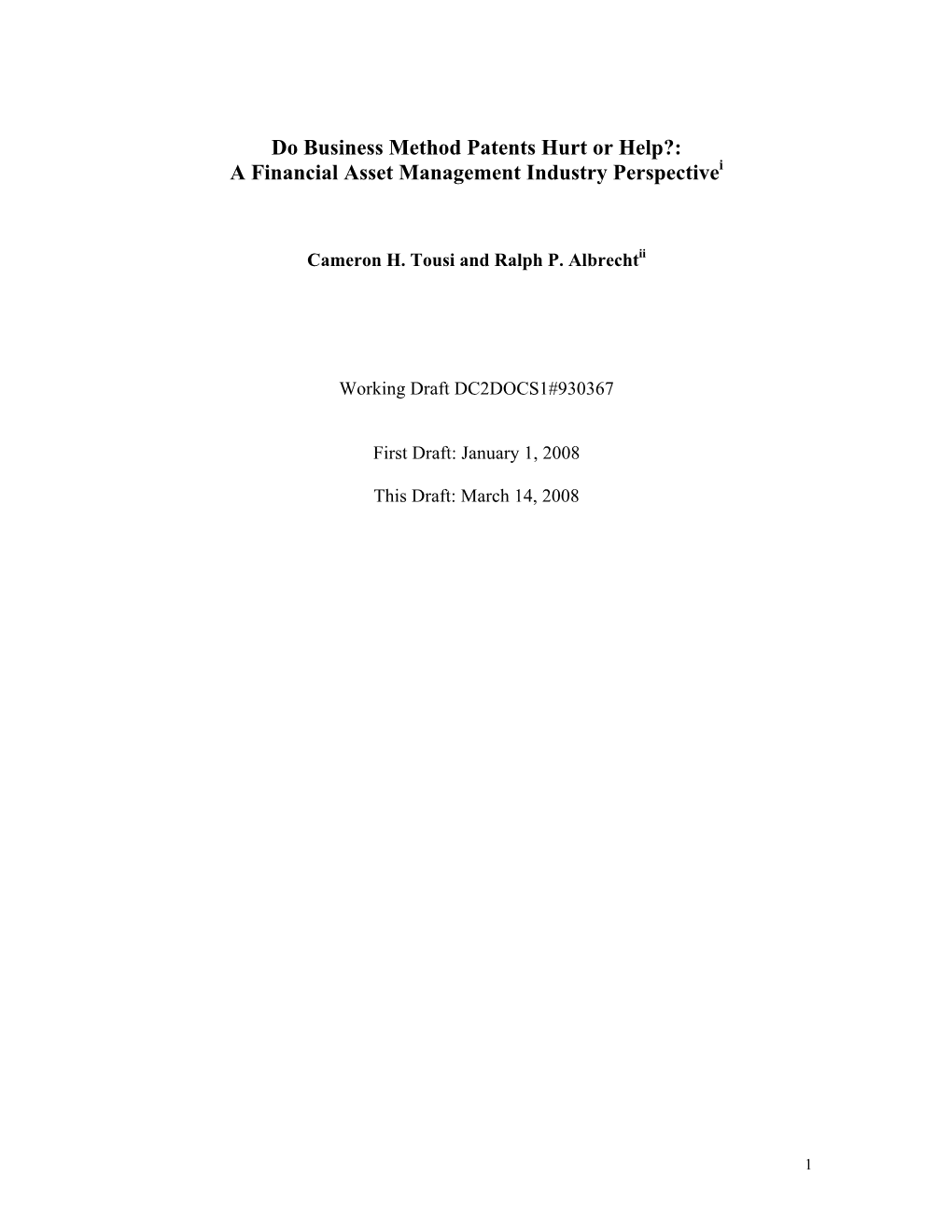 Do Business Method Patents Hurt or Help?:
A Financial Asset Management Industry Perspective$^{i}$

Cameron H. Tousi and Ralph P. Albrecht$^{ii}$

Working Draft DC2DOCS1#930367

First Draft: January 1, 2008

This Draft: March 14, 2008

1